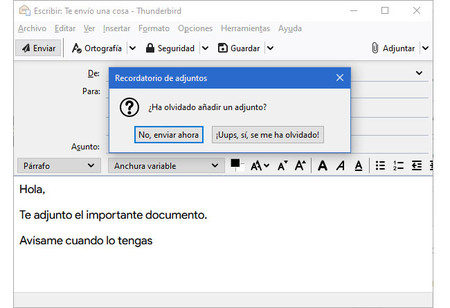 Escribir: Te envío una cosa - Thunderbird

Archivo Editar Ver Insertar Formato Opciones Herramientas Ayuda

Enviar Ortografía Seguridad Guardar Adjuntar

De:
Para:

Asunto:

Recordatorio de adjuntos

¿Ha olvidado añadir un adjunto?

No, enviar ahora ¡Uups, sí, se me ha olvidado!

Párrafo Anchura variable

Hola,

Te adjunto el importante documento.

Avísame cuando lo tengas